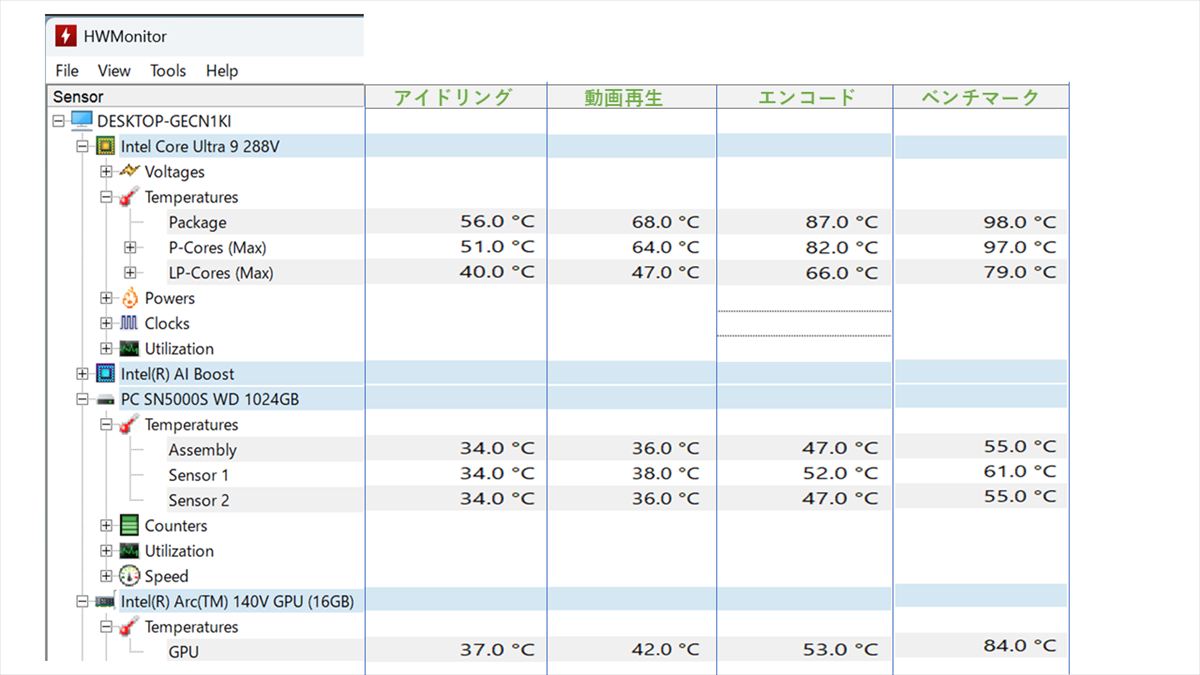 HWMonitor

File View Tools Help

| Sensor | アイドリング | 動画再生 | エンコード | ベンチマーク |
|---|---|---|---|---|
| DESKTOP-GECN1KI | | | | |
| Intel Core Ultra 9 288V | | | | |
| Voltages | | | | |
| Temperatures | | | | |
| Package | 56.0 °C | 68.0 °C | 87.0 °C | 98.0 °C |
| P-Cores (Max) | 51.0 °C | 64.0 °C | 82.0 °C | 97.0 °C |
| LP-Cores (Max) | 40.0 °C | 47.0 °C | 66.0 °C | 79.0 °C |
| Powers | | | | |
| Clocks | | | | |
| Utilization | | | | |
| Intel(R) AI Boost | | | | |
| PC SN5000S WD 1024GB | | | | |
| Temperatures | | | | |
| Assembly | 34.0 °C | 36.0 °C | 47.0 °C | 55.0 °C |
| Sensor 1 | 34.0 °C | 38.0 °C | 52.0 °C | 61.0 °C |
| Sensor 2 | 34.0 °C | 36.0 °C | 47.0 °C | 55.0 °C |
| Counters | | | | |
| Utilization | | | | |
| Speed | | | | |
| Intel(R) Arc(TM) 140V GPU (16GB) | | | | |
| Temperatures | | | | |
| GPU | 37.0 °C | 42.0 °C | 53.0 °C | 84.0 °C |